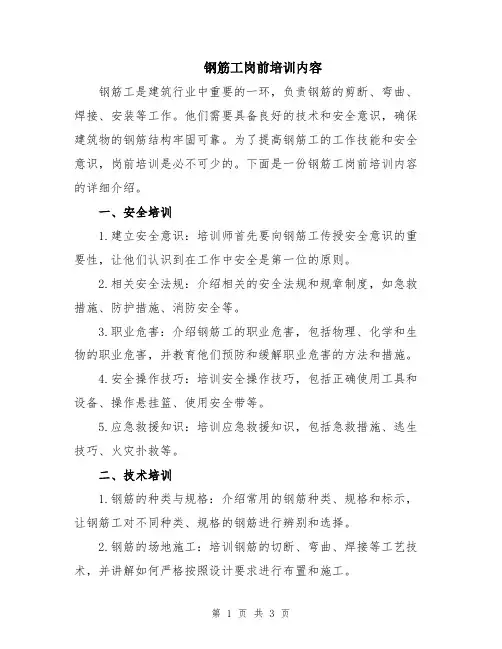 钢筋工岗前培训内容

钢筋工是建筑行业中重要的一环，负责钢筋的剪断、弯曲、焊接、安装等工作。他们需要具备良好的技术和安全意识，确保建筑物的钢筋结构牢固可靠。为了提高钢筋工的工作技能和安全意识，岗前培训是必不可少的。下面是一份钢筋工岗前培训内容的详细介绍。

一、安全培训

1.建立安全意识：培训师首先要向钢筋工传授安全意识的重要性，让他们认识到在工作中安全是第一位的原则。

2.相关安全法规：介绍相关的安全法规和规章制度，如急救措施、防护措施、消防安全等。

3.职业危害：介绍钢筋工的职业危害，包括物理、化学和生物的职业危害，并教育他们预防和缓解职业危害的方法和措施。

4.安全操作技巧：培训安全操作技巧，包括正确使用工具和设备、操作悬挂篮、使用安全带等。

5.应急救援知识：培训应急救援知识，包括急救措施、逃生技巧、火灾扑救等。

二、技术培训

1.钢筋的种类与规格：介绍常用的钢筋种类、规格和标示，让钢筋工对不同种类、规格的钢筋进行辨别和选择。

2.钢筋的场地施工：培训钢筋的切断、弯曲、焊接等工艺技术，并讲解如何严格按照设计要求进行布置和施工。

第 1 页 共 3 页